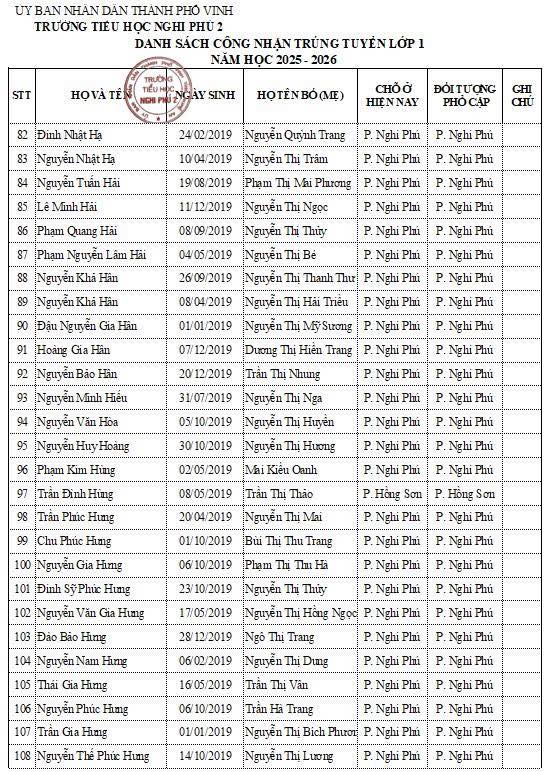 UỶ BAN NHÂN DÂN THÀNH PHỐ VINH
TRƯỜNG TIỂU HỌC NGHI PHÚ 2
DANH SÁCH CÔNG NHẬN TRÚNG TUYỂN LỚP 1
NĂM HỌC 2025 - 2026

TRƯỜNG TIỂU HỌC NGHI PHÚ 2

| STT | HỌ VÀ TÊN | NGÀY SINH | HỌ TÊN BỐ (MẸ) | CHỖ Ở HIỆN NAY | ĐỐI TƯỢNG PHỔ CẬP | GHI CHÚ |
|---|---|---|---|---|---|---|
| 82 | Đinh Nhật Hạ | 24/02/2019 | Nguyễn Quỳnh Trang | P. Nghi Phú | P. Nghi Phú | |
| 83 | Nguyễn Nhật Hạ | 10/04/2019 | Nguyễn Thị Trâm | P. Nghi Phú | P. Nghi Phú | |
| 84 | Nguyễn Tuấn Hải | 19/08/2019 | Phạm Thị Mai Phương | P. Nghi Phú | P. Nghi Phú | |
| 85 | Lê Minh Hải | 11/12/2019 | Nguyễn Thị Ngọc | P. Nghi Phú | P. Nghi Phú | |
| 86 | Phạm Quang Hải | 08/09/2019 | Nguyễn Thị Thủy | P. Nghi Phú | P. Nghi Phú | |
| 87 | Phạm Nguyễn Lâm Hải | 04/05/2019 | Nguyễn Thị Bé | P. Nghi Phú | P. Nghi Phú | |
| 88 | Nguyễn Khả Hân | 26/09/2019 | Nguyễn Thị Thanh Thư | P. Nghi Phú | P. Nghi Phú | |
| 89 | Nguyễn Khả Hân | 08/04/2019 | Nguyễn Thị Hải Triều | P. Nghi Phú | P. Nghi Phú | |
| 90 | Đậu Nguyễn Gia Hân | 01/01/2019 | Nguyễn Thị Mỹ Sương | P. Nghi Phú | P. Nghi Phú | |
| 91 | Hoàng Gia Hân | 07/12/2019 | Dương Thị Hiền Trang | P. Nghi Phú | P. Nghi Phú | |
| 92 | Nguyễn Bảo Hân | 20/12/2019 | Trần Thị Nhung | P. Nghi Phú | P. Nghi Phú | |
| 93 | Nguyễn Minh Hiếu | 31/07/2019 | Nguyễn Thị Nga | P. Nghi Phú | P. Nghi Phú | |
| 94 | Nguyễn Văn Hòa | 05/10/2019 | Nguyễn Thị Huyền | P. Nghi Phú | P. Nghi Phú | |
| 95 | Nguyễn Huy Hoàng | 30/10/2019 | Nguyễn Thị Hương | P. Nghi Phú | P. Nghi Phú | |
| 96 | Phạm Kim Hùng | 02/05/2019 | Mai Kiều Oanh | P. Nghi Phú | P. Nghi Phú | |
| 97 | Trần Đình Hùng | 08/05/2019 | Trần Thị Thảo | P. Hồng Sơn | P. Hồng Sơn | |
| 98 | Trần Phúc Hưng | 20/04/2019 | Nguyễn Thị Mai | P. Nghi Phú | P. Nghi Phú | |
| 99 | Chu Phúc Hưng | 01/10/2019 | Bùi Thị Thu Trang | P. Nghi Phú | P. Nghi Phú | |
| 100 | Nguyễn Gia Hưng | 06/10/2019 | Phạm Thị Thu Hà | P. Nghi Phú | P. Nghi Phú | |
| 101 | Đinh Sỹ Phúc Hưng | 23/10/2019 | Nguyễn Thị Thủy | P. Nghi Phú | P. Nghi Phú | |
| 102 | Nguyễn Văn Gia Hưng | 17/05/2019 | Nguyễn Thị Hồng Ngọc | P. Nghi Phú | P. Nghi Phú | |
| 103 | Đào Bảo Hưng | 28/12/2019 | Ngô Thị Trang | P. Nghi Phú | P. Nghi Phú | |
| 104 | Nguyễn Nam Hưng | 06/02/2019 | Nguyễn Thị Dung | P. Nghi Phú | P. Nghi Phú | |
| 105 | Thái Gia Hưng | 16/05/2019 | Trần Thị Vân | P. Nghi Phú | P. Nghi Phú | |
| 106 | Nguyễn Phúc Hưng | 06/10/2019 | Trần Hà Trang | P. Nghi Phú | P. Nghi Phú | |
| 107 | Trần Gia Hưng | 01/01/2019 | Nguyễn Thị Bích Phươn | P. Nghi Phú | P. Nghi Phú | |
| 108 | Nguyễn Thế Phúc Hưng | 14/10/2019 | Nguyễn Thị Lương | P. Nghi Phú | P. Nghi Phú | |